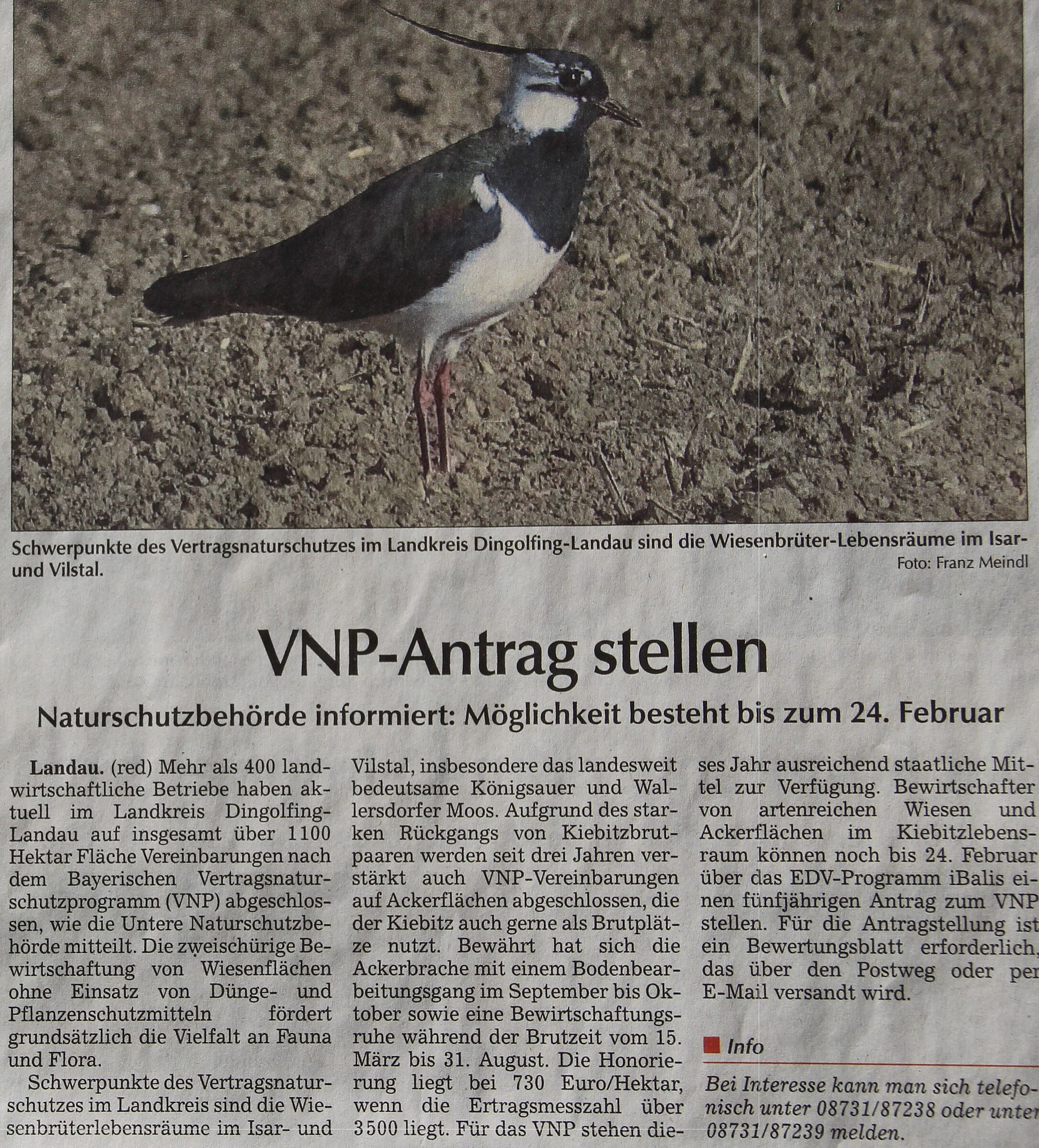 Schwerpunkte des Vertragsnaturschutzes im Landkreis Dingolfing-Landau sind die Wiesenbrüter-Lebensräume im Isar- und Vilstal.
Foto: Franz Meindl

VNP-Antrag stellen

Naturschutzbehörde informiert: Möglichkeit besteht bis zum 24. Februar

Landau. (red) Mehr als 400 landwirtschaftliche Betriebe haben aktuell im Landkreis Dingolfing-Landau auf insgesamt über 1100 Hektar Fläche Vereinbarungen nach dem Bayerischen Vertragsnaturschutzprogramm (VNP) abgeschlossen, wie die Untere Naturschutzbehörde mitteilt. Die zweischürige Bewirtschaftung von Wiesenflächen ohne Einsatz von Dünge- und Pflanzenschutzmitteln fördert grundsätzlich die Vielfalt an Fauna und Flora.

Schwerpunkte des Vertragsnaturschutzes im Landkreis sind die Wiesenbrüterlebensräume im Isar- und Vilstal, insbesondere das landesweit bedeutsame Königsauer und Wallersdorfer Moos. Aufgrund des starken Rückgangs von Kiebitzbrutpaaren werden seit drei Jahren verstärkt auch VNP-Vereinbarungen auf Ackerflächen abgeschlossen, die der Kiebitz auch gerne als Brutplätze nutzt. Bewährt hat sich die Ackerbrache mit einem Bodenbearbeitungsgang im September bis Oktober sowie eine Bewirtschaftungsruhe während der Brutzeit vom 15. März bis 31. August. Die Honorierung liegt bei 730 Euro/Hektar, wenn die Ertragsmesszahl über 3500 liegt. Für das VNP stehen dieses Jahr ausreichend staatliche Mittel zur Verfügung. Bewirtschafter von artenreichen Wiesen und Ackerflächen im Kiebitzlebensraum können noch bis 24. Februar über das EDV-Programm iBalis einen fünfjährigen Antrag zum VNP stellen. Für die Antragstellung ist ein Bewertungsblatt erforderlich, das über den Postweg oder per E-Mail versandt wird.

Info

Bei Interesse kann man sich telefonisch unter 08731/87238 oder unter 08731/87239 melden.